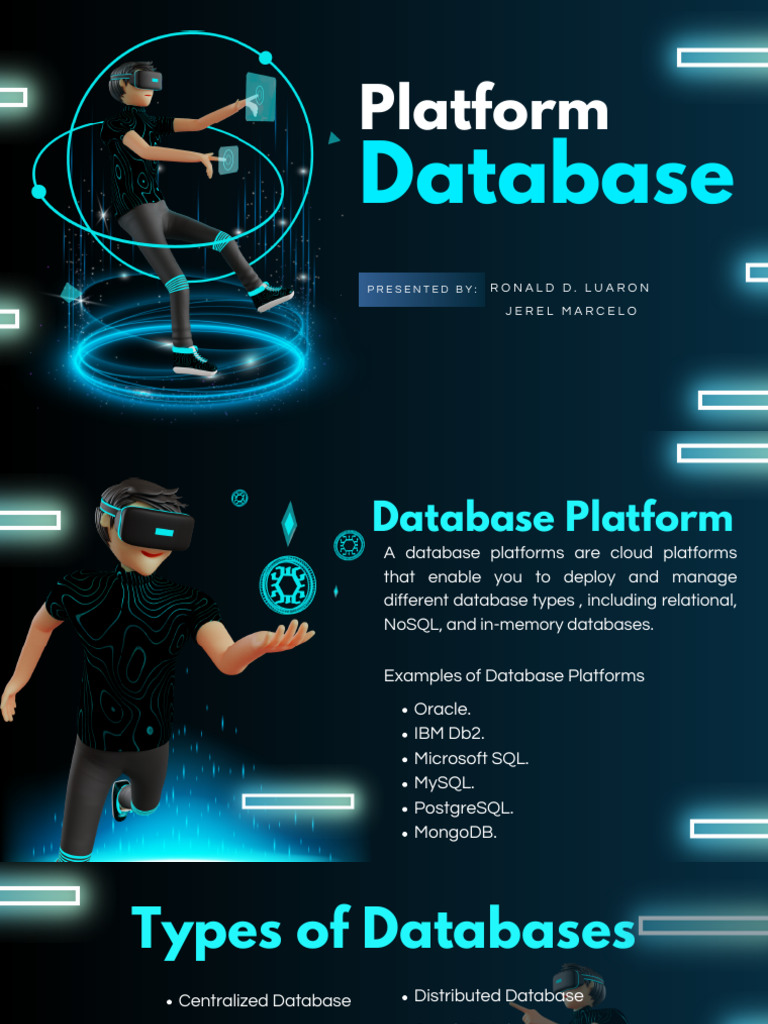 Platform
Database

PRESENTED BY: RONALD D. LUARON
JEREL MARCELO

Database Platform

A database platforms are cloud platforms that enable you to deploy and manage different database types , including relational, NoSQL, and in-memory databases.

Examples of Database Platforms

• Oracle.
• IBM Db2.
• Microsoft SQL.
• MySQL.
• PostgreSQL.
• MongoDB.

Types of Databases

• Centralized Database
• Distributed Database